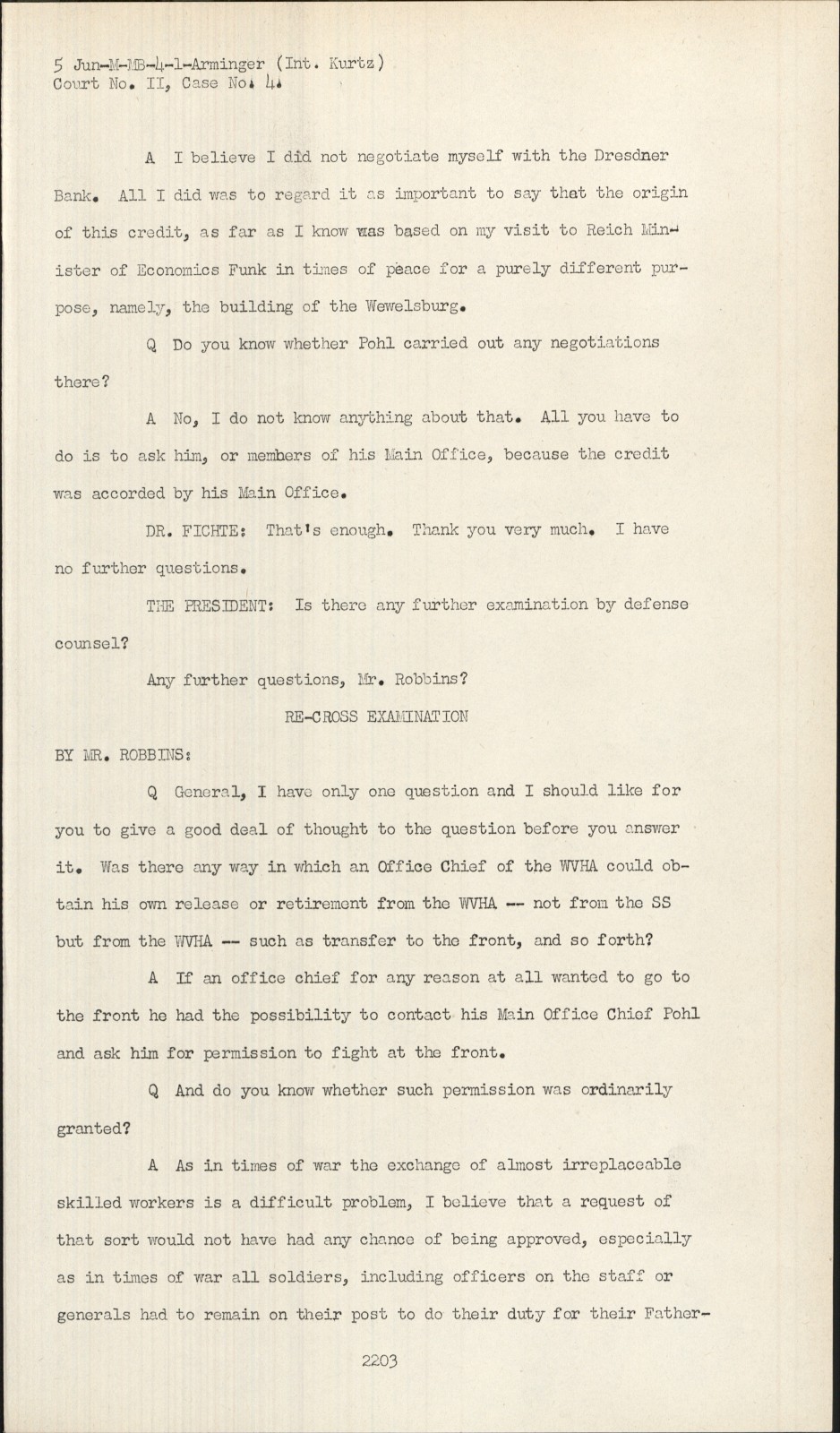 5 Jun-M-MB-4-1-Arminger (Int. Kurtz)
Court No. II, Case No. 4.

A I believe I did not negotiate myself with the Dresdner Bank. All I did was to regard it as important to say that the origin of this credit, as far as I know was based on my visit to Reich Minister of Economics Funk in times of peace for a purely different purpose, namely, the building of the Wewelsburg.

Q Do you know whether Pohl carried out any negotiations there?

A No, I do not know anything about that. All you have to do is to ask him, or members of his Main Office, because the credit was accorded by his Main Office.

DR. FICHTE: That's enough. Thank you very much. I have no further questions.

THE PRESIDENT: Is there any further examination by defense counsel?

Any further questions, Mr. Robbins?

RE-CROSS EXAMINATION

BY MR. ROBBINS:

Q General, I have only one question and I should like for you to give a good deal of thought to the question before you answer it. Was there any way in which an Office Chief of the WVHA could obtain his own release or retirement from the WVHA -- not from the SS but from the WVHA -- such as transfer to the front, and so forth?

A If an office chief for any reason at all wanted to go to the front he had the possibility to contact his Main Office Chief Pohl and ask him for permission to fight at the front.

Q And do you know whether such permission was ordinarily granted?

A As in times of war the exchange of almost irreplaceable skilled workers is a difficult problem, I believe that a request of that sort would not have had any chance of being approved, especially as in times of war all soldiers, including officers on the staff or generals had to remain on their post to do their duty for their Father-

2203